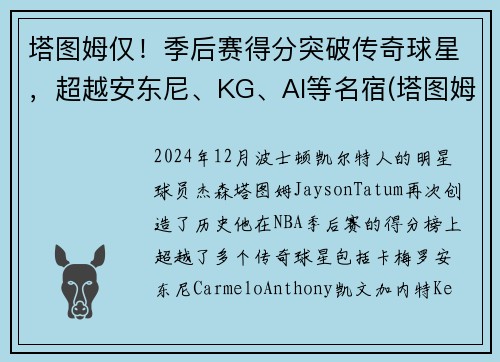 塔图姆仅！季后赛得分突破传奇球星，超越安东尼、KG、AI等名宿(塔图姆

2024年12月波士顿凯尔特人的明星球员杰森塔图姆JaysonTatum再次创造了历史他在NBA季后赛的得分榜上超越了多个传奇球星包括卡梅罗安东尼CarmeloAnthony凯文加内特Ke